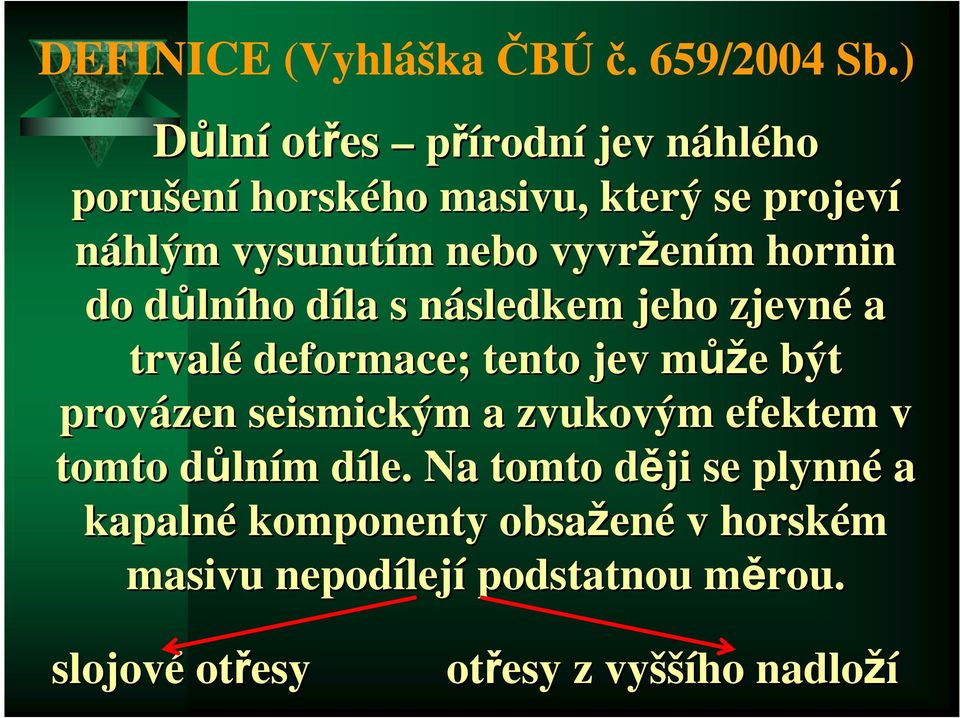 DEFINICE (Vyhláška ČBÚ č. 659/2004 Sb.)

Důlní otřes – přírodní jev náhlého porušení horského masivu, který se projeví náhlým vysunutím nebo vyvržením hornin do důlního díla s následkem jeho zjevné a trvalé deformace; tento jev může být provázen seismickým a zvukovým efektem v tomto důlním díle. Na tomto ději se plynné a kapalné komponenty obsažené v horském masivu nepodílejí podstatnou měrou.

slojové otřesy

otřesy z vyššího nadloží